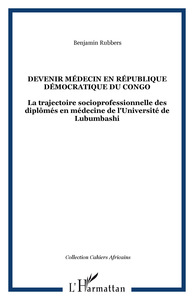 Benjamin Rubbers

DEVENIR MÉDECIN EN RÉPUBLIQUE DÉMOCRATIQUE DU CONGO

La trajectoire socioprofessionnelle des diplômés en médecine de l'Université de Lubumbashi

Collection Cahiers Africains

L'Harmattan